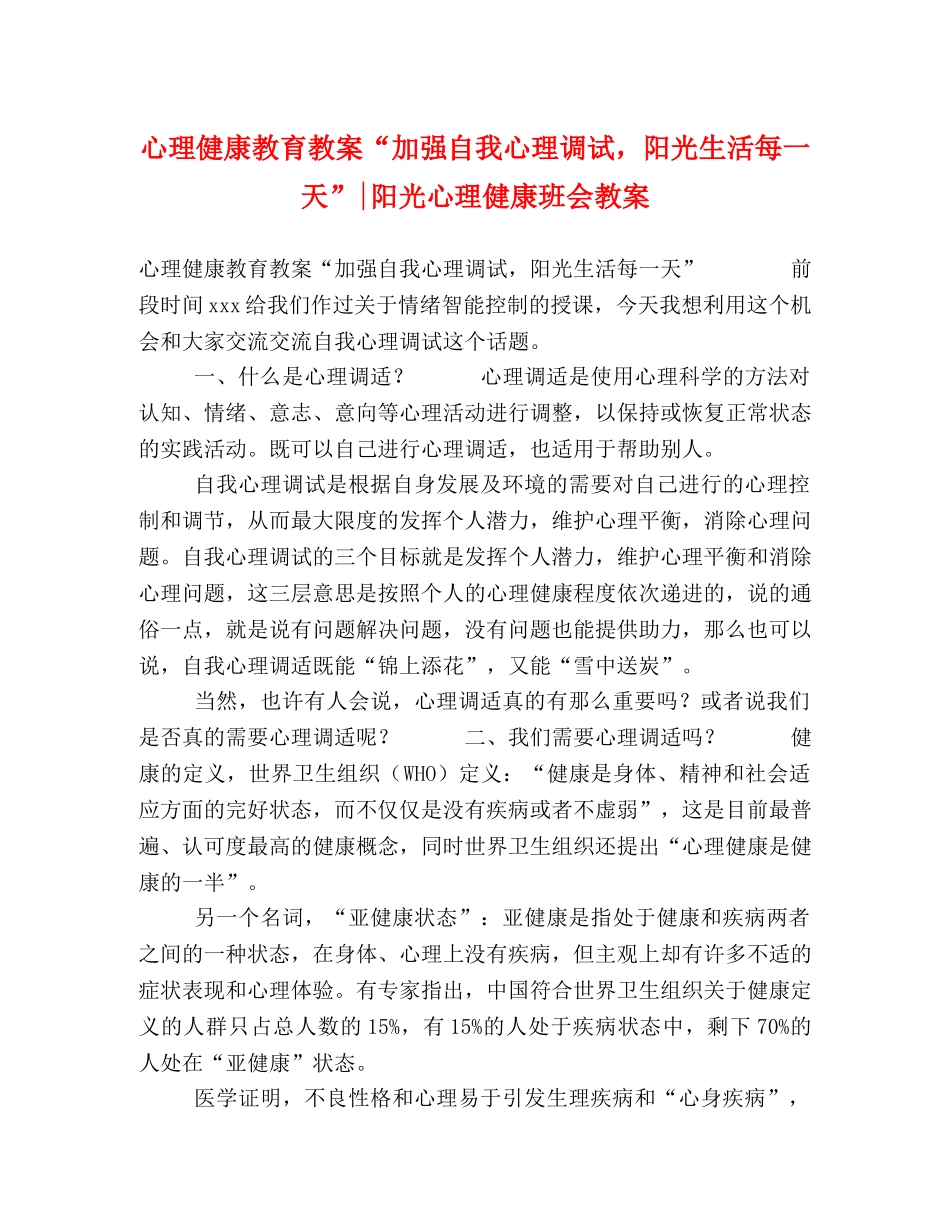 心理健康教育教案“加强自我心理调试，阳光生活每一天”|阳光心理健康班会教案

心理健康教育教案“加强自我心理调试，阳光生活每一天” 前段时间xxx给我们作过关于情绪智能控制的授课，今天我想利用这个机会和大家交流交流自我心理调试这个话题。

一、什么是心理调适？ 心理调适是使用心理科学的方法对认知、情绪、意志、意向等心理活动进行调整，以保持或恢复正常状态的实践活动。既可以自己进行心理调适，也适用于帮助别人。

自我心理调试是根据自身发展及环境的需要对自己进行的心理控制和调节，从而最大限度的发挥个人潜力，维护心理平衡，消除心理问题。自我心理调试的三个目标就是发挥个人潜力，维护心理平衡和消除心理问题，这三层意思是按照个人的心理健康程度依次递进的，说的通俗一点，就是说有问题解决问题，没有问题也能提供助力，那么也可以说，自我心理调适既能“锦上添花”，又能“雪中送炭”。

当然，也许有人会说，心理调适真的有那么重要吗？或者说我们是否真的需要心理调适呢？ 二、我们需要心理调适吗？ 健康的定义，世界卫生组织（WHO）定义：“健康是身体、精神和社会适应方面的完好状态，而不仅仅是没有疾病或者不虚弱”，这是目前最普遍、认可度最高的健康概念，同时世界卫生组织还提出“心理健康是健康的一半”。

另一个名词，“亚健康状态”：亚健康是指处于健康和疾病两者之间的一种状态，在身体、心理上没有疾病，但主观上却有许多不适的症状表现和心理体验。有专家指出，中国符合世界卫生组织关于健康定义的人群只占总人数的15%，有15%的人处于疾病状态中，剩下70%的人处在“亚健康”状态。

医学证明，不良性格和心理易于引发生理疾病和“心身疾病”，